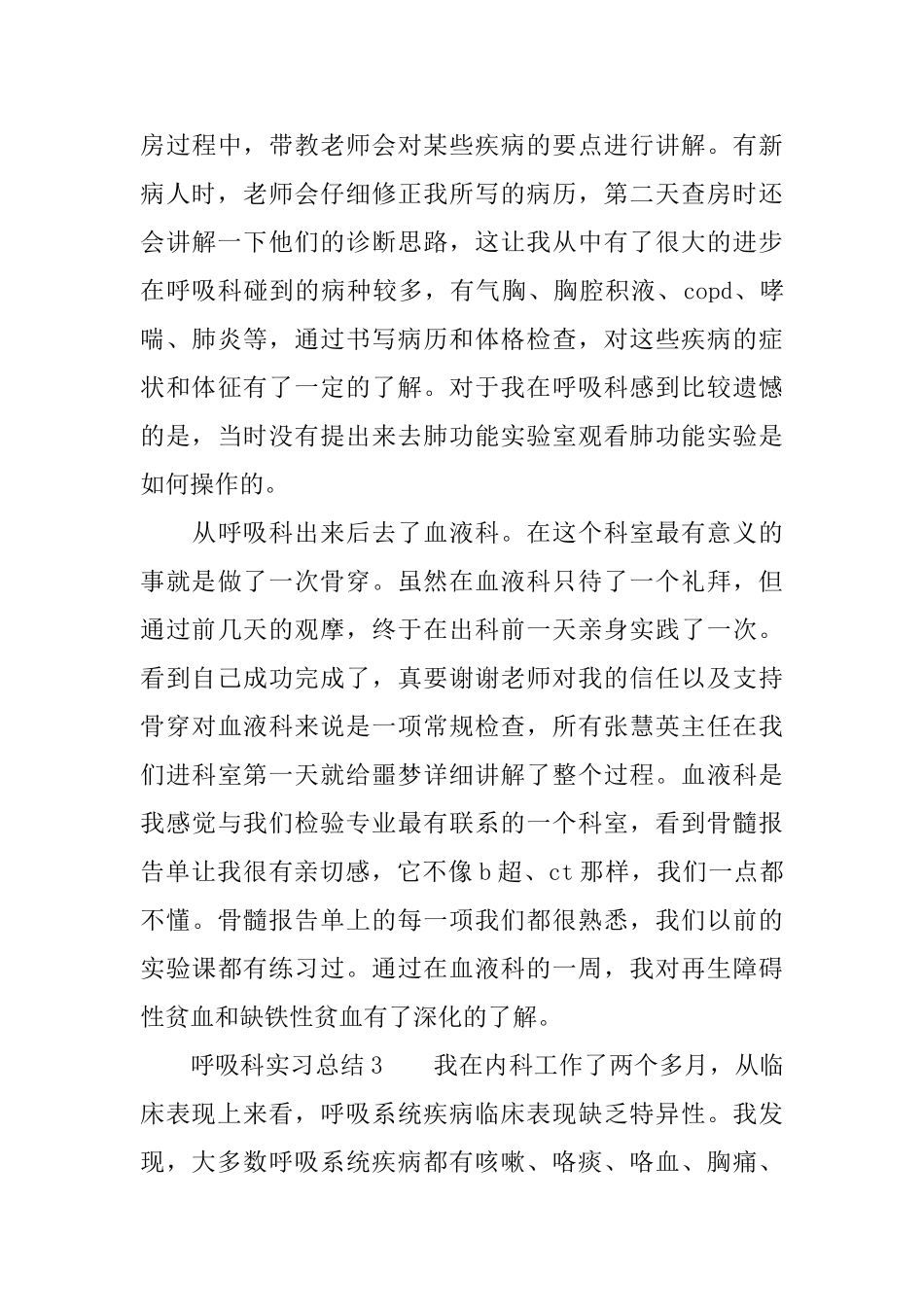 房过程中，带教老师会对某些疾病的要点进行讲解。有新病人时，老师会仔细修正我所写的病历，第二天查房时还会讲解一下他们的诊断思路，这让我从中有了很大的进步在呼吸科碰到的病种较多，有气胸、胸腔积液、copd、哮喘、肺炎等，通过书写病历和体格检查，对这些疾病的症状和体征有了一定的了解。对于我在呼吸科感到比较遗憾的是，当时没有提出来去肺功能实验室观看肺功能实验是如何操作的。

从呼吸科出来后去了血液科。在这个科室最有意义的事就是做了一次骨穿。虽然在血液科只待了一个礼拜，但通过前几天的观摩，终于在出科前一天亲身实践了一次。看到自己成功完成了，真要谢谢老师对我的信任以及支持骨穿对血液科来说是一项常规检查，所有张慧英主任在我们进科室第一天就给噩梦详细讲解了整个过程。血液科是我感觉与我们检验专业最有联系的一个科室，看到骨髓报告单让我很有亲切感，它不像b超、ct那样，我们一点都不懂。骨髓报告单上的每一项我们都很熟悉，我们以前的实验课都有练习过。通过在血液科的一周，我对再生障碍性贫血和缺铁性贫血有了深化的了解。

呼吸科实习总结3　　我在内科工作了两个多月，从临床表现上来看，呼吸系统疾病临床表现缺乏特异性。我发现，大多数呼吸系统疾病都有咳嗽、咯痰、咯血、胸痛、